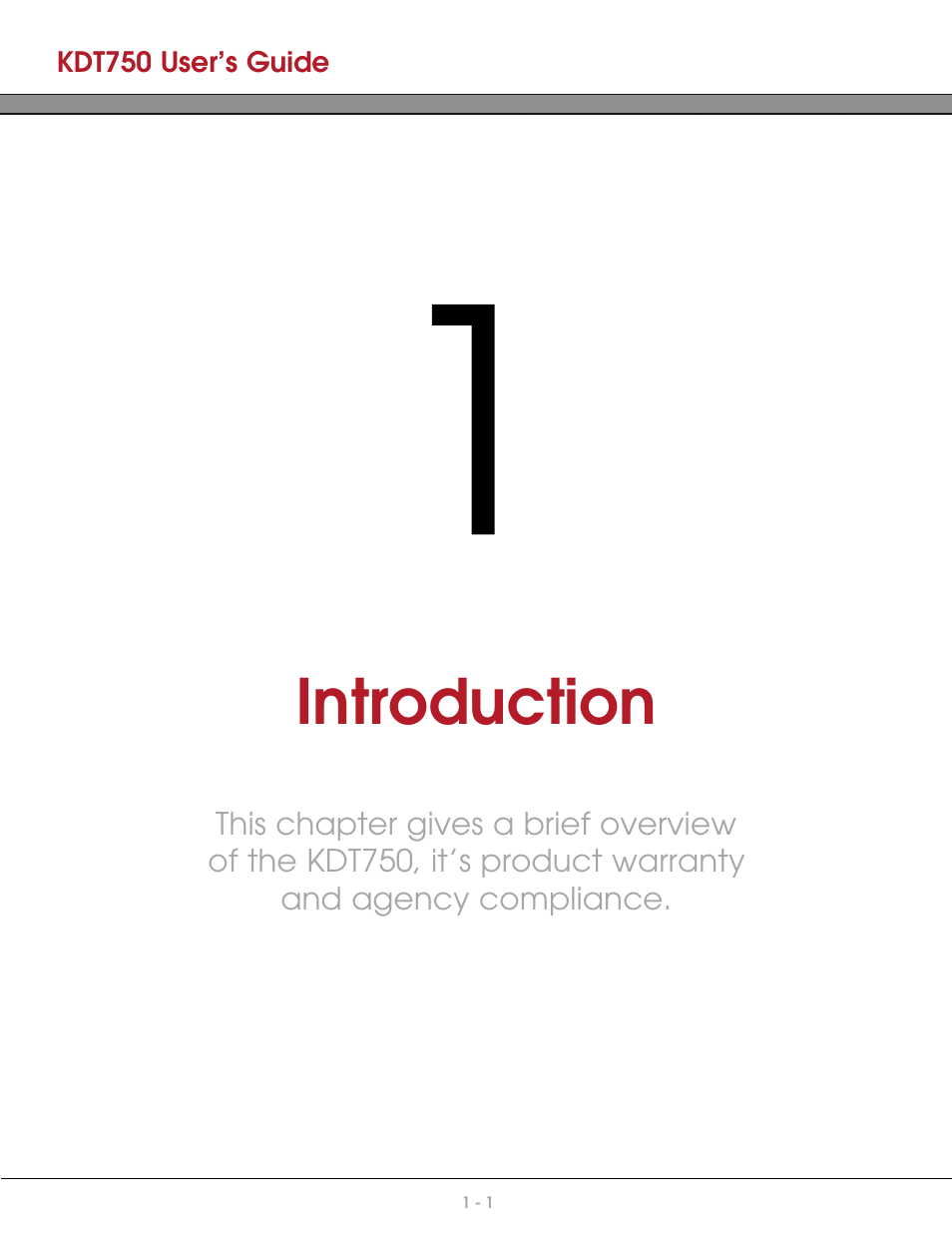 KDT750 User's Guide

1

Introduction

This chapter gives a brief overview of the KDT750, it's product warranty and agency compliance.

1 - 1